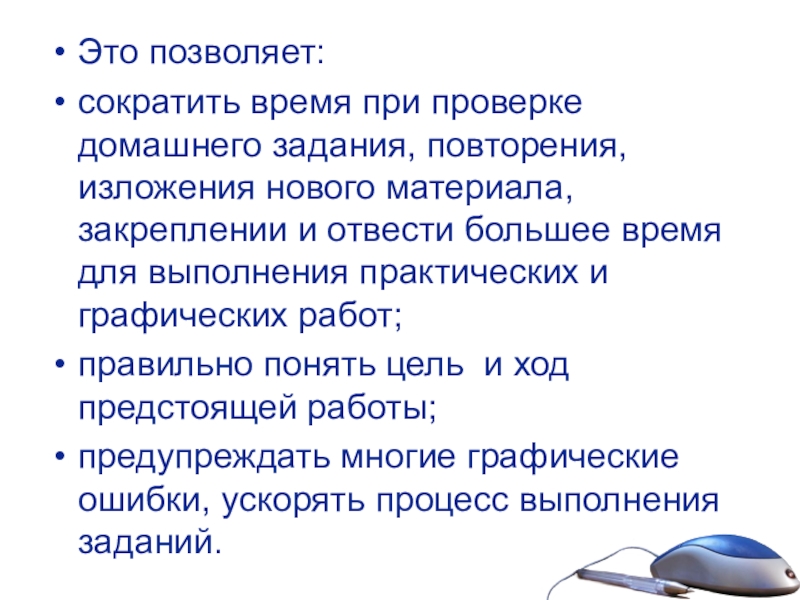 • Это позволяет:

• сократить время при проверке домашнего задания, повторения, изложения нового материала, закреплении и отвести большее время для выполнения практических и графических работ;

• правильно понять цель  и ход предстоящей работы;

• предупреждать многие графические ошибки, ускорять процесс выполнения заданий.